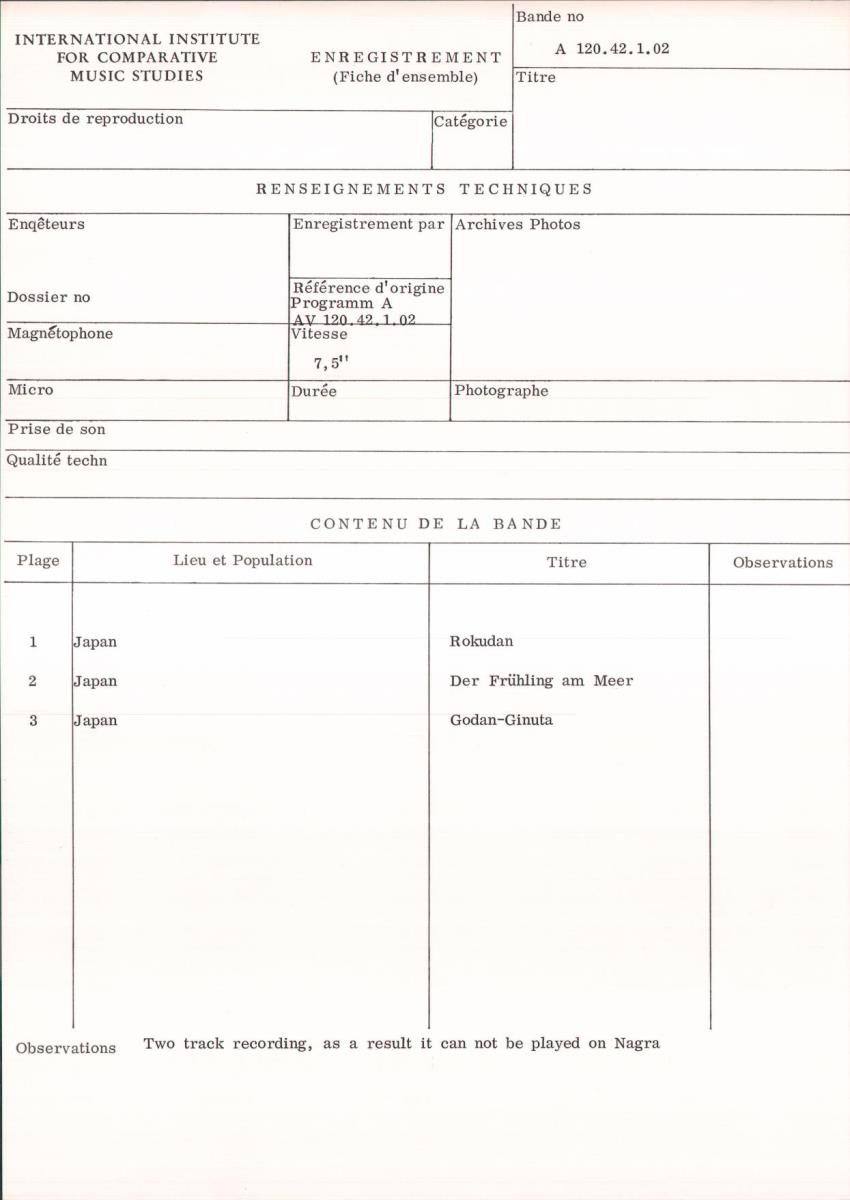 INTERNATIONAL INSTITUTE FOR COMPARATIVE MUSIC STUDIES

ENREGISTREMENT (Fiche d'ensemble)

Bande no
A 120.42.1.02

Titre

Droits de reproduction

Catégorie

RENSEIGNEMENTS TECHNIQUES

Enqêteurs

Enregistrement par

Archives Photos

Dossier no

Référence d'origine
Programm A
AV 120.42.1.02

Magnétophone

Vitesse
7,5''

Micro

Durée

Photographe

Prise de son

Qualité techn

CONTENU DE LA BANDE

| Plage | Lieu et Population | Titre | Observations |
|---|---|---|---|
| 1 | Japan | Rokudan | |
| 2 | Japan | Der Frühling am Meer | |
| 3 | Japan | Godan-Ginuta | |

Observations Two track recording, as a result it can not be played on Nagra